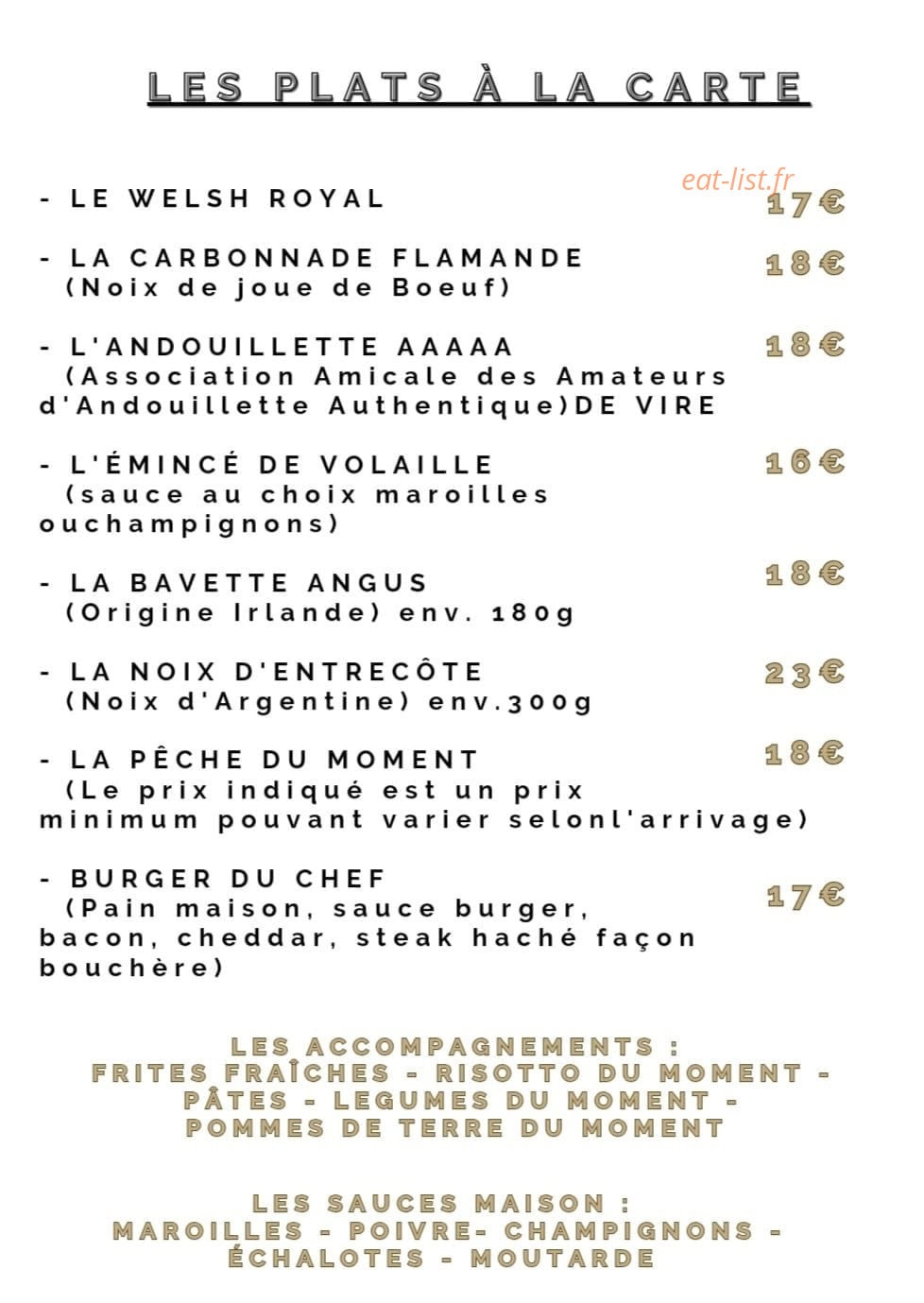 LES PLATS À LA CARTE

eat-list.fr

- LE WELSH ROYAL 17€

- LA CARBONNADE FLAMANDE 18€
(Noix de joue de Boeuf)

- L'ANDOUILLETTE AAAAA 18€
(Association Amicale des Amateurs d'Andouillette Authentique)DE VIRE

- L'ÉMINCÉ DE VOLAILLE 16€
(sauce au choix maroilles ouchampignons)

- LA BAVETTE ANGUS 18€
(Origine Irlande) env. 180g

- LA NOIX D'ENTRECÔTE 23€
(Noix d'Argentine) env.300g

- LA PÊCHE DU MOMENT 18€
(Le prix indiqué est un prix minimum pouvant varier selonl'arrivage)

- BURGER DU CHEF 17€
(Pain maison, sauce burger, bacon, cheddar, steak haché façon bouchère)

LES ACCOMPAGNEMENTS :
FRITES FRAÎCHES - RISOTTO DU MOMENT - PÂTES - LEGUMES DU MOMENT - POMMES DE TERRE DU MOMENT

LES SAUCES MAISON :
MAROILLES - POIVRE- CHAMPIGNONS - ÉCHALOTES - MOUTARDE